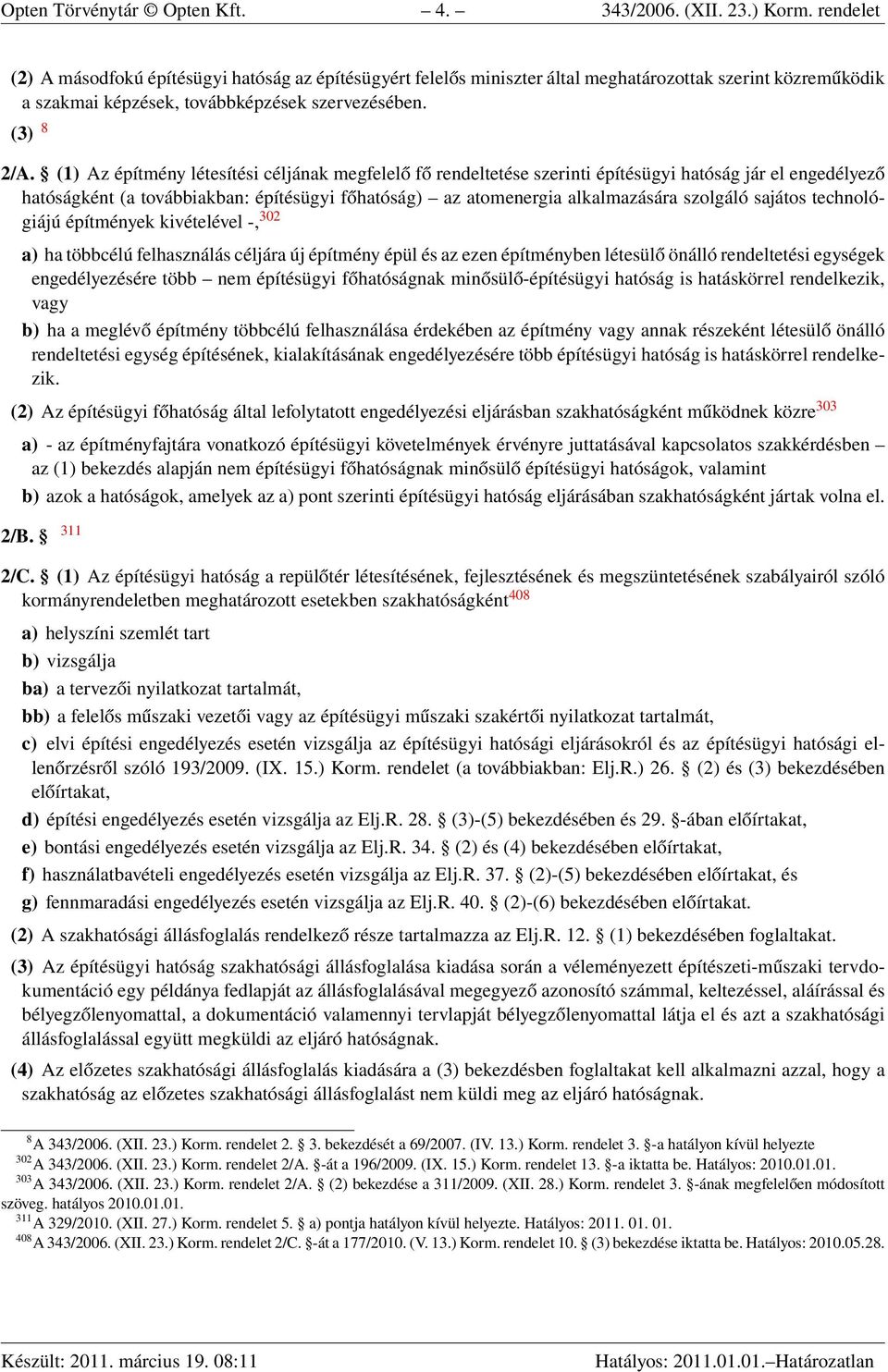 Opten Törvénytár © Opten Kft. – 4. – 343/2006. (XII. 23.) Korm. rendelet

(2) A másodfokú építésügyi hatóság az építésügyért felelős miniszter által meghatározottak szerint közreműködik a szakmai képzések, továbbképzések szervezésében.

(3) $^{8}$

2/A. § (1) Az építmény létesítési céljának megfelelő fő rendeltetése szerinti építésügyi hatóság jár el engedélyező hatóságként (a továbbiakban: építésügyi főhatóság) – az atomenergia alkalmazására szolgáló sajátos technológiájú építmények kivételével -,$^{302}$

a) ha többcélú felhasználás céljára új építmény épül és az ezen építményben létesülő önálló rendeltetési egységek engedélyezésére több – nem építésügyi főhatóságnak minősülő-építésügyi hatóság is hatáskörrel rendelkezik, vagy

b) ha a meglévő építmény többcélú felhasználása érdekében az építmény vagy annak részeként létesülő önálló rendeltetési egység építésének, kialakításának engedélyezésére több építésügyi hatóság is hatáskörrel rendelkezik.

(2) Az építésügyi főhatóság által lefolytatott engedélyezési eljárásban szakhatóságként működnek közre$^{303}$

a) - az építményfajtára vonatkozó építésügyi követelmények érvényre juttatásával kapcsolatos szakkérdésben – az (1) bekezdés alapján nem építésügyi főhatóságnak minősülő építésügyi hatóságok, valamint

b) azok a hatóságok, amelyek az a) pont szerinti építésügyi hatóság eljárásában szakhatóságként jártak volna el.

2/B. § $^{311}$

2/C. § (1) Az építésügyi hatóság a repülőtér létesítésének, fejlesztésének és megszüntetésének szabályairól szóló kormányrendeletben meghatározott esetekben szakhatóságként$^{408}$

a) helyszíni szemlét tart

b) vizsgálja

ba) a tervezői nyilatkozat tartalmát,

bb) a felelős műszaki vezetői vagy az építésügyi műszaki szakértői nyilatkozat tartalmát,

c) elvi építési engedélyezés esetén vizsgálja az építésügyi hatósági eljárásokról és az építésügyi hatósági ellenőrzésről szóló 193/2009. (IX. 15.) Korm. rendelet (a továbbiakban: Elj.R.) 26. § (2) és (3) bekezdésében előírtakat,

d) építési engedélyezés esetén vizsgálja az Elj.R. 28. § (3)-(5) bekezdésében és 29. §-ában előírtakat,

e) bontási engedélyezés esetén vizsgálja az Elj.R. 34. § (2) és (4) bekezdésében előírtakat,

f) használatbavételi engedélyezés esetén vizsgálja az Elj.R. 37. § (2)-(5) bekezdésében előírtakat, és

g) fennmaradási engedélyezés esetén vizsgálja az Elj.R. 40. § (2)-(6) bekezdésében előírtakat.

(2) A szakhatósági állásfoglalás rendelkező része tartalmazza az Elj.R. 12. § (1) bekezdésében foglaltakat.

(3) Az építésügyi hatóság szakhatósági állásfoglalása kiadása során a véleményezett építészeti-műszaki tervdokumentáció egy példánya fedlapját az állásfoglalásával megegyező azonosító számmal, keltezéssel, aláírással és bélyegzőlenyomattal, a dokumentáció valamennyi tervlapját bélyegzőlenyomattal látja el és azt a szakhatósági állásfoglalással együtt megküldi az eljáró hatóságnak.

(4) Az előzetes szakhatósági állásfoglalás kiadására a (3) bekezdésben foglaltakat kell alkalmazni azzal, hogy a szakhatóság az előzetes szakhatósági állásfoglalást nem küldi meg az eljáró hatóságnak.

$^{8}$ A 343/2006. (XII. 23.) Korm. rendelet 2. § 3. bekezdését a 69/2007. (IV. 13.) Korm. rendelet 3. §-a hatályon kívül helyezte
$^{302}$ A 343/2006. (XII. 23.) Korm. rendelet 2/A. §-át a 196/2009. (IX. 15.) Korm. rendelet 13. §-a iktatta be. Hatályos: 2010.01.01.
$^{303}$ A 343/2006. (XII. 23.) Korm. rendelet 2/A. § (2) bekezdése a 311/2009. (XII. 28.) Korm. rendelet 3. §-ának megfelelően módosított szöveg. hatályos 2010.01.01.
$^{311}$ A 329/2010. (XII. 27.) Korm. rendelet 5. § a) pontja hatályon kívül helyezte. Hatályos: 2011. 01. 01.
$^{408}$ A 343/2006. (XII. 23.) Korm. rendelet 2/C. §-át a 177/2010. (V. 13.) Korm. rendelet 10. § (3) bekezdése iktatta be. Hatályos: 2010.05.28.

Készült: 2011. március 19. 08:11 Hatályos: 2011.01.01.–Határozatlan